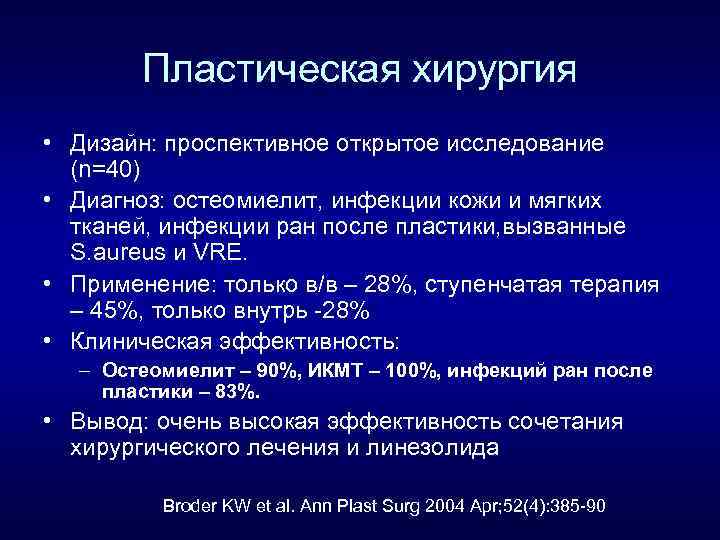 Пластическая хирургия

• Дизайн: проспективное открытое исследование (n=40)
• Диагноз: остеомиелит, инфекции кожи и мягких тканей, инфекции ран после пластики,вызванные S.aureus и VRE.
• Применение: только в/в – 28%, ступенчатая терапия – 45%, только внутрь -28%
• Клиническая эффективность:
– Остеомиелит – 90%, ИКМТ – 100%, инфекций ран после пластики – 83%.
• Вывод: очень высокая эффективность сочетания хирургического лечения и линезолида

Broder KW et al. Ann Plast Surg 2004 Apr;52(4):385-90